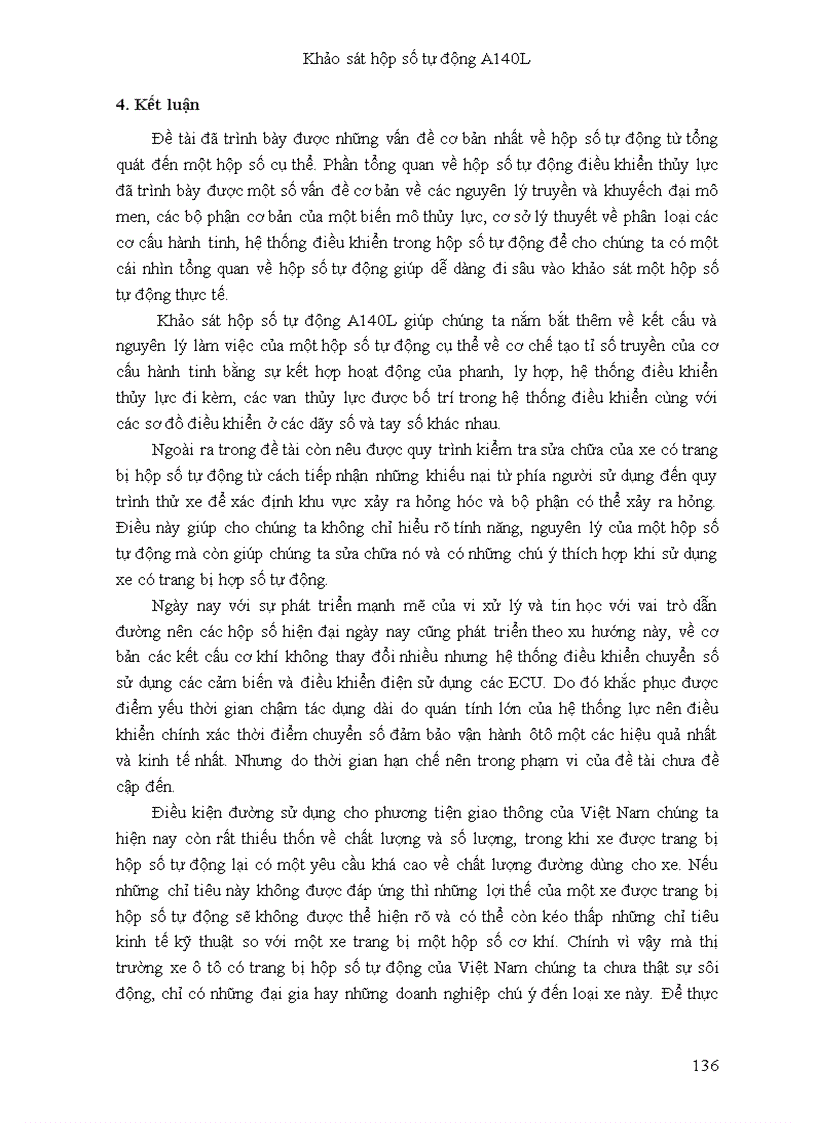 Khảo sát hộp số tự động A140L

4. Kết luận

Đề tài đã trình bày được những vấn đề cơ bản nhất về hộp số tự động từ tổng quát đến một hộp số cụ thể. Phần tổng quan về hộp số tự động điều khiển thủy lực đã trình bày được một số vấn đề cơ bản về các nguyên lý truyền và khuyếch đại mô men, các bộ phận cơ bản của một biến mô thủy lực, cơ sở lý thuyết về phân loại các cơ cấu hành tinh, hệ thống điều khiển trong hộp số tự động để cho chúng ta có một cái nhìn tổng quan về hộp số tự động giúp dễ dàng đi sâu vào khảo sát một hộp số tự động thực tế.

Khảo sát hộp số tự động A140L giúp chúng ta nắm bắt thêm về kết cấu và nguyên lý làm việc của một hộp số tự động cụ thể về cơ chế tạo tỉ số truyền của cơ cấu hành tinh bằng sự kết hợp hoạt động của phanh, ly hợp, hệ thống điều khiển thủy lực đi kèm, các van thủy lực được bố trí trong hệ thống điều khiển cùng với các sơ đồ điều khiển ở các dãy số và tay số khác nhau.

Ngoài ra trong đề tài còn nêu được quy trình kiểm tra sửa chữa của xe có trang bị hộp số tự động từ cách tiếp nhận những khiếu nại từ phía người sử dụng đến quy trình thử xe để xác định khu vực xảy ra hỏng hóc và bộ phận có thể xảy ra hỏng. Điều này giúp cho chúng ta không chỉ hiểu rõ tính năng, nguyên lý của một hộp số tự động mà còn giúp chúng ta sửa chữa nó và có những chú ý thích hợp khi sử dụng xe có trang bị hợp số tự động.

Ngày nay với sự phát triển mạnh mẽ của vi xử lý và tin học với vai trò dẫn đường nên các hộp số hiện đại ngày nay cũng phát triển theo xu hướng này, về cơ bản các kết cấu cơ khí không thay đổi nhiều nhưng hệ thống điều khiển chuyển số sử dụng các cảm biến và điều khiển điện sử dụng các ECU. Do đó khắc phục được điểm yếu thời gian chậm tác dụng dài do quán tính lớn của hệ thống lực nên điều khiển chính xác thời điểm chuyển số đảm bảo vận hành ôtô một các hiệu quả nhất và kinh tế nhất. Nhưng do thời gian hạn chế nên trong phạm vi của đề tài chưa đề cập đến.

Điều kiện đường sử dụng cho phương tiện giao thông của Việt Nam chúng ta hiện nay còn rất thiếu thốn về chất lượng và số lượng, trong khi xe được trang bị hộp số tự động lại có một yêu cầu khá cao về chất lượng đường dùng cho xe. Nếu những chỉ tiêu này không được đáp ứng thì những lợi thế của một xe được trang bị hộp số tự động sẽ không được thể hiện rõ và có thể còn kéo thấp những chỉ tiêu kinh tế kỹ thuật so với một xe trang bị một hộp số cơ khí. Chính vì vậy mà thị trường xe ô tô có trang bị hộp số tự động của Việt Nam chúng ta chưa thật sự sôi động, chỉ có những đại gia hay những doanh nghiệp chú ý đến loại xe này. Để thực

136